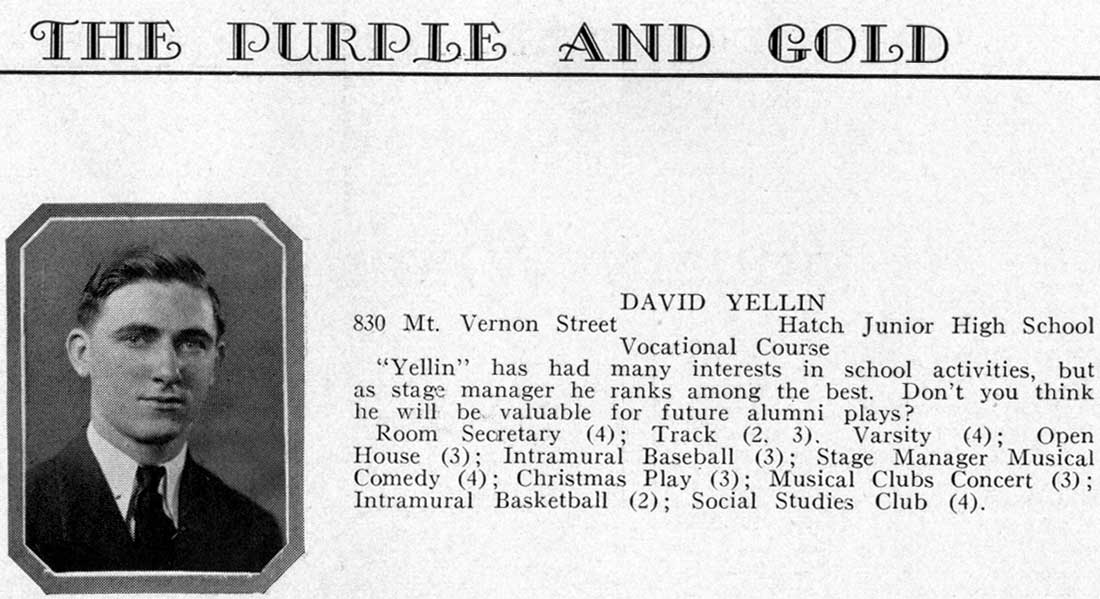 THE PURPLE AND GOLD

DAVID YELLIN
830 Mt. Vernon Street Hatch Junior High School
Vocational Course

"Yellin" has had many interests in school activities, but as stage manager he ranks among the best. Don't you think he will be valuable for future alumni plays?

Room Secretary (4); Track (2, 3). Varsity (4); Open House (3); Intramural Baseball (3); Stage Manager Musical Comedy (4); Christmas Play (3); Musical Clubs Concert (3); Intramural Basketball (2); Social Studies Club (4).